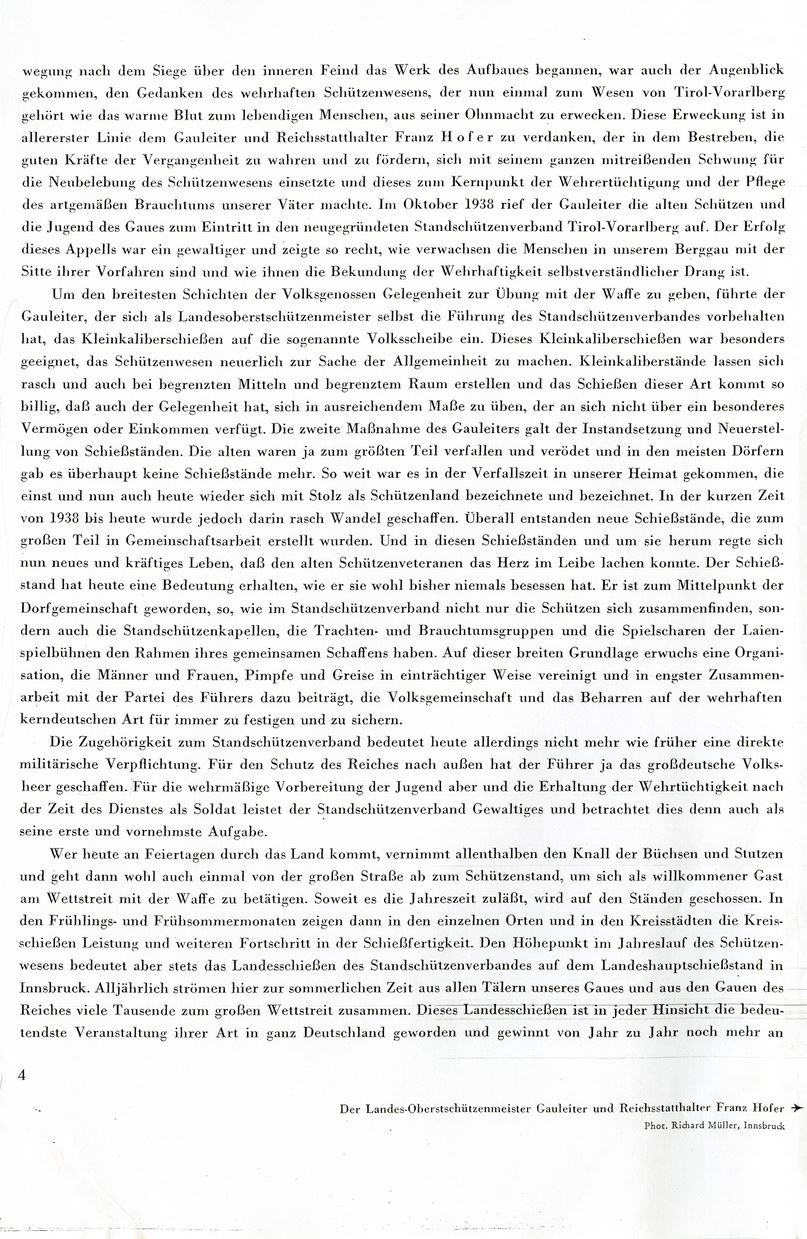 wegung nach dem Siege über den inneren Feind das Werk des Aufbaues begannen, war auch der Augenblick gekommen, den Gedanken des wehrhaften Schützenwesens, der nun einmal zum Wesen von Tirol-Vorarlberg gehört wie das warme Blut zum lebendigen Menschen, aus seiner Ohnmacht zu erwecken. Diese Erweckung ist in allererster Linie dem Gauleiter und Reichsstatthalter Franz Hofer zu verdanken, der in dem Bestreben, die guten Kräfte der Vergangenheit zu wahren und zu fördern, sich mit seinem ganzen mitreißenden Schwung für die Neubelebung des Schützenwesens einsetzte und dieses zum Kernpunkt der Wehrertüchtigung und der Pflege des artgemäßen Brauchtums unserer Väter machte. Im Oktober 1938 rief der Gauleiter die alten Schützen und die Jugend des Gaues zum Eintritt in den neugegründeten Standschützenverband Tirol-Vorarlberg auf. Der Erfolg dieses Appells war ein gewaltiger und zeigte so recht, wie verwachsen die Menschen in unserem Berggau mit der Sitte ihrer Vorfahren sind und wie ihnen die Bekundung der Wehrhaftigkeit selbstverständlicher Drang ist.

Um den breitesten Schichten der Volksgenossen Gelegenheit zur Übung mit der Waffe zu geben, führte der Gauleiter, der sich als Landesoberstschützenmeister selbst die Führung des Standschützenverbandes vorbehalten hat, das Kleinkaliberschießen auf die sogenannte Volksscheibe ein. Dieses Kleinkaliberschießen war besonders geeignet, das Schützenwesen neuerlich zur Sache der Allgemeinheit zu machen. Kleinkaliberstände lassen sich rasch und auch bei begrenzten Mitteln und begrenztem Raum erstellen und das Schießen dieser Art kommt so billig, daß auch der Gelegenheit hat, sich in ausreichendem Maße zu üben, der an sich nicht über ein besonderes Vermögen oder Einkommen verfügt. Die zweite Maßnahme des Gauleiters galt der Instandsetzung und Neuerstellung von Schießständen. Die alten waren ja zum größten Teil verfallen und verödet und in den meisten Dörfern gab es überhaupt keine Schießstände mehr. So weit war es in der Verfallszeit in unserer Heimat gekommen, die einst und nun auch heute wieder sich mit Stolz als Schützenland bezeichnete und bezeichnet. In der kurzen Zeit von 1938 bis heute wurde jedoch darin rasch Wandel geschaffen. Überall entstanden neue Schießstände, die zum großen Teil in Gemeinschaftsarbeit erstellt wurden. Und in diesen Schießständen und um sie herum regte sich nun neues und kräftiges Leben, daß den alten Schützenveteranen das Herz im Leibe lachen konnte. Der Schießstand hat heute eine Bedeutung erhalten, wie er sie wohl bisher niemals besessen hat. Er ist zum Mittelpunkt der Dorfgemeinschaft geworden, so, wie im Standschützenverband nicht nur die Schützen sich zusammenfinden, sondern auch die Standschützenkapellen, die Trachten- und Brauchtumsgruppen und die Spielscharen der Laienspielbühnen den Rahmen ihres gemeinsamen Schaffens haben. Auf dieser breiten Grundlage erwuchs eine Organisation, die Männer und Frauen, Pimpfe und Greise in einträchtiger Weise vereinigt und in engster Zusammenarbeit mit der Partei des Führers dazu beiträgt, die Volksgemeinschaft und das Beharren auf der wehrhaften kerndeutschen Art für immer zu festigen und zu sichern.

Die Zugehörigkeit zum Standschützenverband bedeutet heute allerdings nicht mehr wie früher eine direkte militärische Verpflichtung. Für den Schutz des Reiches nach außen hat der Führer ja das großdeutsche Volksheer geschaffen. Für die wehrmäßige Vorbereitung der Jugend aber und die Erhaltung der Wehrtüchtigkeit nach der Zeit des Dienstes als Soldat leistet der Standschützenverband Gewaltiges und betrachtet dies denn auch als seine erste und vornehmste Aufgabe.

Wer heute an Feiertagen durch das Land kommt, vernimmt allenthalben den Knall der Büchsen und Stutzen und geht dann wohl auch einmal von der großen Straße ab zum Schützenstand, um sich als willkommener Gast am Wettstreit mit der Waffe zu betätigen. Soweit es die Jahreszeit zuläßt, wird auf den Ständen geschossen. In den Frühlings- und Frühsommermonaten zeigen dann in den einzelnen Orten und in den Kreisstädten die Kreisschießen Leistung und weiteren Fortschritt in der Schießfertigkeit. Den Höhepunkt im Jahreslauf des Schützenwesens bedeutet aber stets das Landesschießen des Standschützenverbandes auf dem Landeshauptschießstand in Innsbruck. Alljährlich strömen hier zur sommerlichen Zeit aus allen Tälern unseres Gaues und aus den Gauen des Reiches viele Tausende zum großen Wettstreit zusammen. Dieses Landesschießen ist in jeder Hinsicht die bedeutendste Veranstaltung ihrer Art in ganz Deutschland geworden und gewinnt von Jahr zu Jahr noch mehr an

4

Der Landes-Oberstschützenmeister Gauleiter und Reichsstatthalter Franz Hofer →
Phot. Richard Müller, Innsbruck